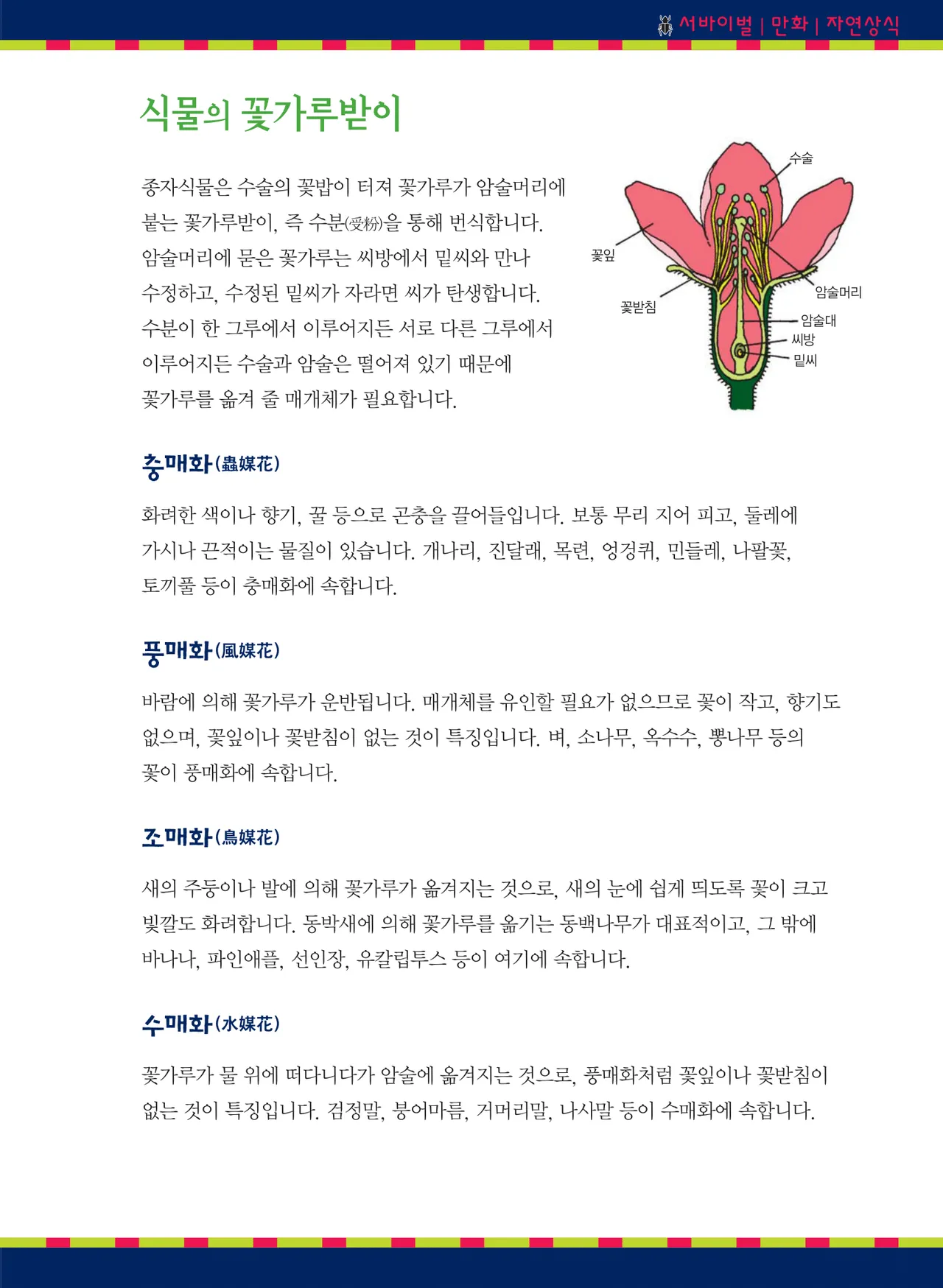 서바이벌 | 만화 | 자연상식

식물의 꽃가루받이

종자식물은 수술의 꽃밥이 터져 꽃가루가 암술머리에 붙는 꽃가루받이, 즉 수분(受粉)을 통해 번식합니다. 암술머리에 묻은 꽃가루는 씨방에서 밑씨와 만나 수정하고, 수정된 밑씨가 자라면 씨가 탄생합니다. 수분이 한 그루에서 이루어지든 서로 다른 그루에서 이루어지든 수술과 암술은 떨어져 있기 때문에 꽃가루를 옮겨 줄 매개체가 필요합니다.

수술
꽃잎
꽃받침
암술머리
암술대
씨방
밑씨

충매화(蟲媒花)

화려한 색이나 향기, 꿀 등으로 곤충을 끌어들입니다. 보통 무리 지어 피고, 둘레에 가시나 끈적이는 물질이 있습니다. 개나리, 진달래, 목련, 엉겅퀴, 민들레, 나팔꽃, 토끼풀 등이 충매화에 속합니다.

풍매화(風媒花)

바람에 의해 꽃가루가 운반됩니다. 매개체를 유인할 필요가 없으므로 꽃이 작고, 향기도 없으며, 꽃잎이나 꽃받침이 없는 것이 특징입니다. 벼, 소나무, 옥수수, 뽕나무 등의 꽃이 풍매화에 속합니다.

조매화(鳥媒花)

새의 주둥이나 발에 의해 꽃가루가 옮겨지는 것으로, 새의 눈에 쉽게 띄도록 꽃이 크고 빛깔도 화려합니다. 동박새에 의해 꽃가루를 옮기는 동백나무가 대표적이고, 그 밖에 바나나, 파인애플, 선인장, 유칼립투스 등이 여기에 속합니다.

수매화(水媒花)

꽃가루가 물 위에 떠다니다가 암술에 옮겨지는 것으로, 풍매화처럼 꽃잎이나 꽃받침이 없는 것이 특징입니다. 검정말, 붕어마름, 거머리말, 나사말 등이 수매화에 속합니다.